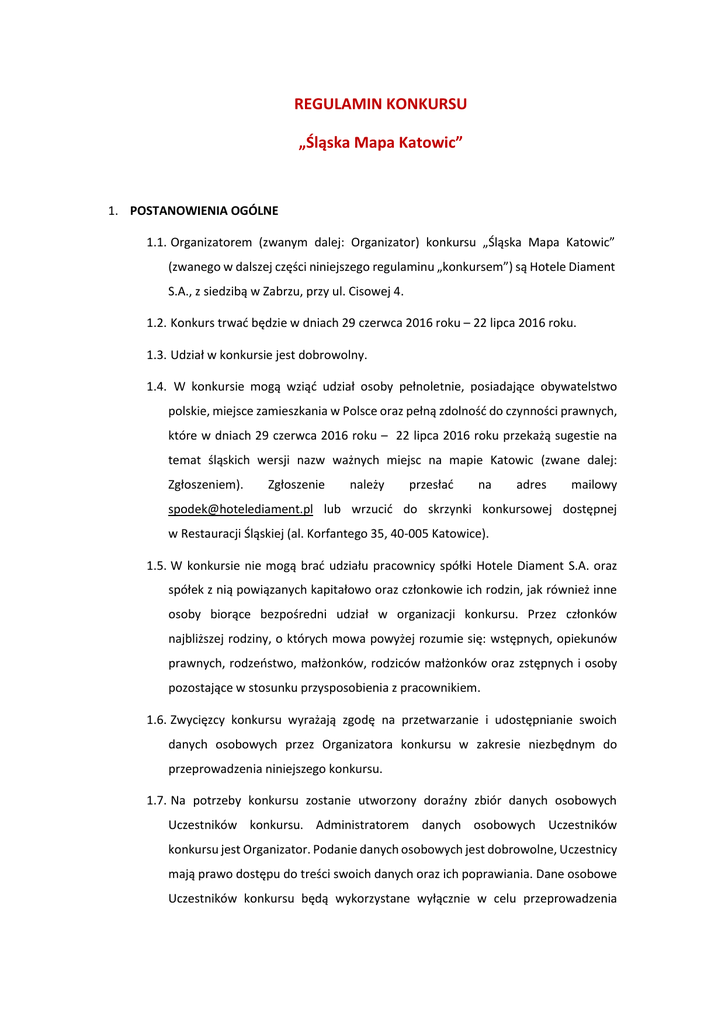 REGULAMIN KONKURSU

„Śląska Mapa Katowic”

1. POSTANOWIENIA OGÓLNE

1.1. Organizatorem (zwanym dalej: Organizator) konkursu „Śląska Mapa Katowic” (zwanego w dalszej części niniejszego regulaminu „konkursem”) są Hotele Diament S.A., z siedzibą w Zabrzu, przy ul. Cisowej 4.

1.2. Konkurs trwać będzie w dniach 29 czerwca 2016 roku – 22 lipca 2016 roku.

1.3. Udział w konkursie jest dobrowolny.

1.4. W konkursie mogą wziąć udział osoby pełnoletnie, posiadające obywatelstwo polskie, miejsce zamieszkania w Polsce oraz pełną zdolność do czynności prawnych, które w dniach 29 czerwca 2016 roku – 22 lipca 2016 roku przekażą sugestie na temat śląskich wersji nazw ważnych miejsc na mapie Katowic (zwane dalej: Zgłoszeniem). Zgłoszenie należy przesłać na adres mailowy spodek@hotelediament.pl lub wrzucić do skrzynki konkursowej dostępnej w Restauracji Śląskiej (al. Korfantego 35, 40-005 Katowice).

1.5. W konkursie nie mogą brać udziału pracownicy spółki Hotele Diament S.A. oraz spółek z nią powiązanych kapitałowo oraz członkowie ich rodzin, jak również inne osoby biorące bezpośredni udział w organizacji konkursu. Przez członków najbliższej rodziny, o których mowa powyżej rozumie się: wstępnych, opiekunów prawnych, rodzeństwo, małżonków, rodziców małżonków oraz zstępnych i osoby pozostające w stosunku przysposobienia z pracownikiem.

1.6. Zwycięzcy konkursu wyrażają zgodę na przetwarzanie i udostępnianie swoich danych osobowych przez Organizatora konkursu w zakresie niezbędnym do przeprowadzenia niniejszego konkursu.

1.7. Na potrzeby konkursu zostanie utworzony doraźny zbiór danych osobowych Uczestników konkursu. Administratorem danych osobowych Uczestników konkursu jest Organizator. Podanie danych osobowych jest dobrowolne, Uczestnicy mają prawo dostępu do treści swoich danych oraz ich poprawiania. Dane osobowe Uczestników konkursu będą wykorzystane wyłącznie w celu przeprowadzenia